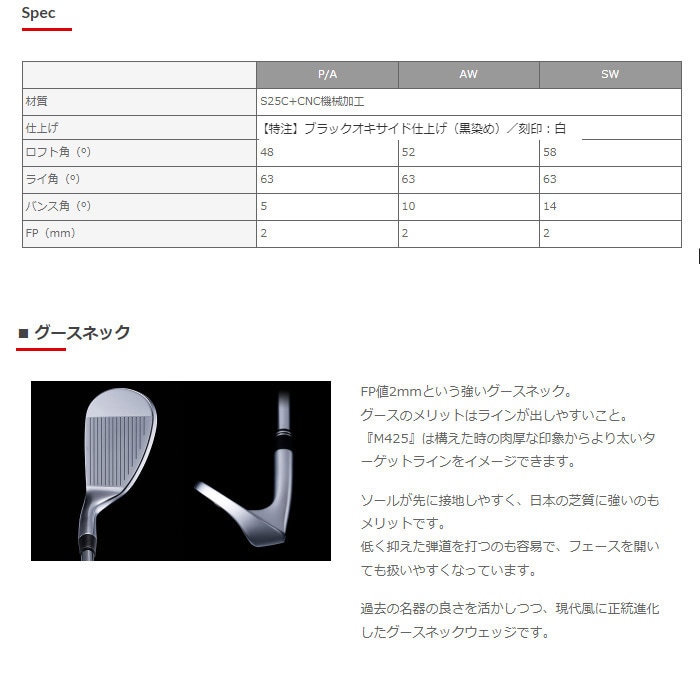 Spec

| | P/A | AW | SW |
|---|---|---|---|
| 材質 | S25C+CNC機械加工 | | |
| 仕上げ | 【特注】ブラックオキサイド仕上げ（黒染め）／刻印：白 | | |
| ロフト角（°） | 48 | 52 | 58 |
| ライ角（°） | 63 | 63 | 63 |
| バンス角（°） | 5 | 10 | 14 |
| FP（mm） | 2 | 2 | 2 |

■ グースネック

FP値2mmという強いグースネック。
グースのメリットはラインが出しやすいこと。
『M425』は構えた時の肉厚な印象からより太いターゲットラインをイメージできます。

ソールが先に接地しやすく、日本の芝質に強いのもメリットです。
低く抑えた弾道を打つのも容易で、フェースを開いても扱いやすくなっています。

過去の名器の良さを活かしつつ、現代風に正統進化したグースネックウェッジです。